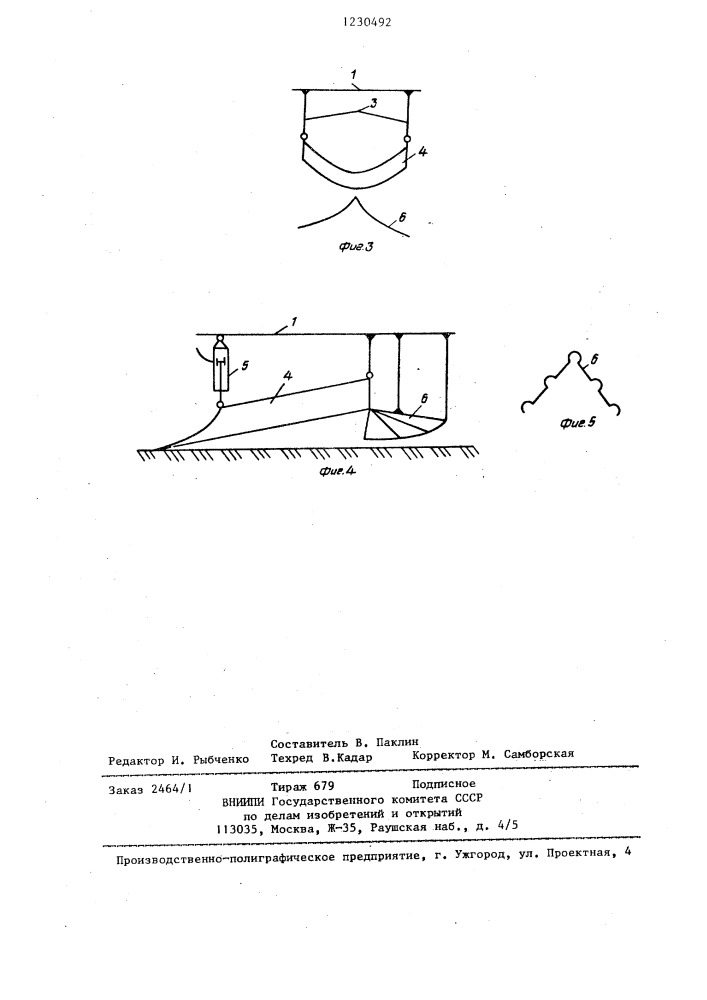 1230492

1

3

4

6

Фиг.3

1

5

4

6

Фиг.4

6

Фиг.5

Составитель В. Паклин
Редактор И. Рыбченко Техред В.Кадар Корректор М. Самборская

Заказ 2464/1 Тираж 679 Подписное
ВНИИПИ Государственного комитета СССР
по делам изобретений и открытий
113035, Москва, Ж-35, Раушская наб., д. 4/5

Производственно-полиграфическое предприятие, г. Ужгород, ул. Проектная, 4